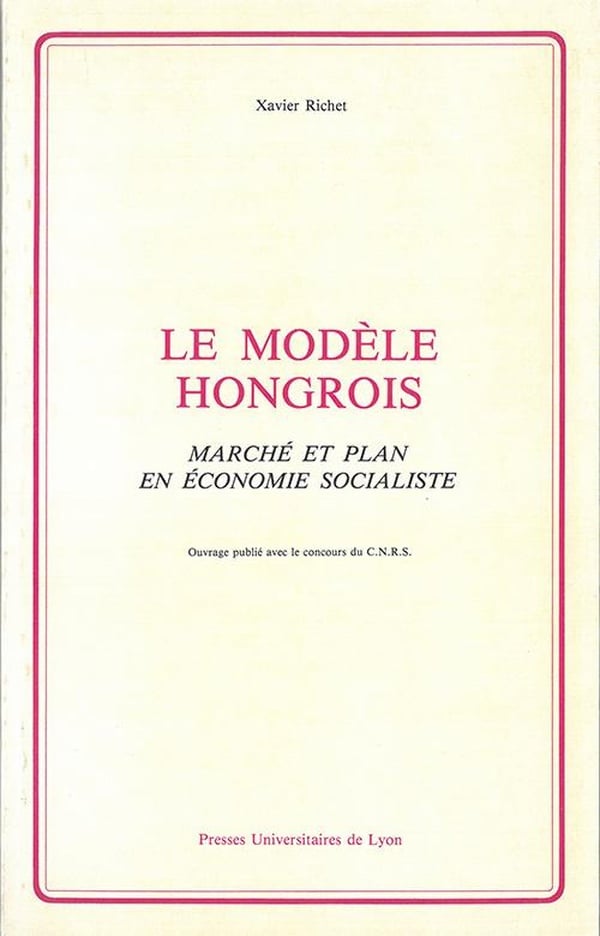 Xavier Richet

LE MODÈLE HONGROIS

MARCHÉ ET PLAN EN ÉCONOMIE SOCIALISTE

Ouvrage publié avec le concours du C.N.R.S.

Presses Universitaires de Lyon